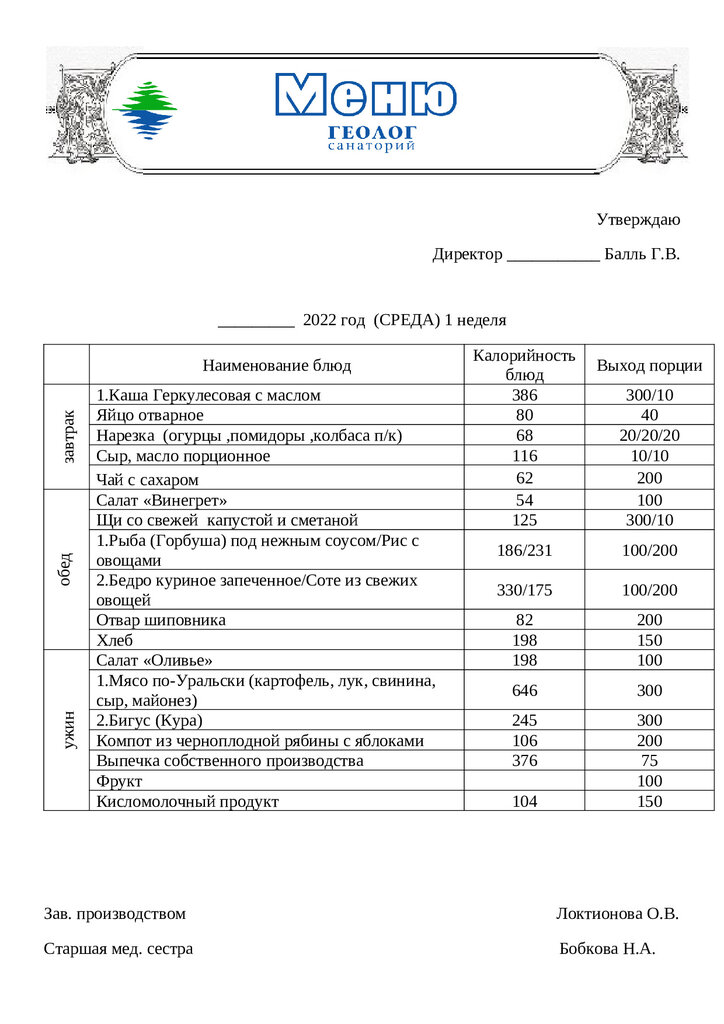 Меню
ГЕОЛОГ
санаторий

Утверждаю

Директор ___________ Балль Г.В.

_________ 2022 год (СРЕДА) 1 неделя

| | Наименование блюд | Калорийность блюд | Выход порции |
|---|---|---|---|
| завтрак | 1.Каша Геркулесовая с маслом | 386 | 300/10 |
| | Яйцо отварное | 80 | 40 |
| | Нарезка (огурцы ,помидоры ,колбаса п/к) | 68 | 20/20/20 |
| | Сыр, масло порционное | 116 | 10/10 |
| | Чай с сахаром | 62 | 200 |
| обед | Салат «Винегрет» | 54 | 100 |
| | Щи со свежей капустой и сметаной | 125 | 300/10 |
| | 1.Рыба (Горбуша) под нежным соусом/Рис с овощами | 186/231 | 100/200 |
| | 2.Бедро куриное запеченное/Соте из свежих овощей | 330/175 | 100/200 |
| | Отвар шиповника | 82 | 200 |
| | Хлеб | 198 | 150 |
| ужин | Салат «Оливье» | 198 | 100 |
| | 1.Мясо по-Уральски (картофель, лук, свинина, сыр, майонез) | 646 | 300 |
| | 2.Бигус (Кура) | 245 | 300 |
| | Компот из черноплодной рябины с яблоками | 106 | 200 |
| | Выпечка собственного производства | 376 | 75 |
| | Фрукт | | 100 |
| | Кисломолочный продукт | 104 | 150 |

Зав. производством Локтионова О.В.

Старшая мед. сестра Бобкова Н.А.